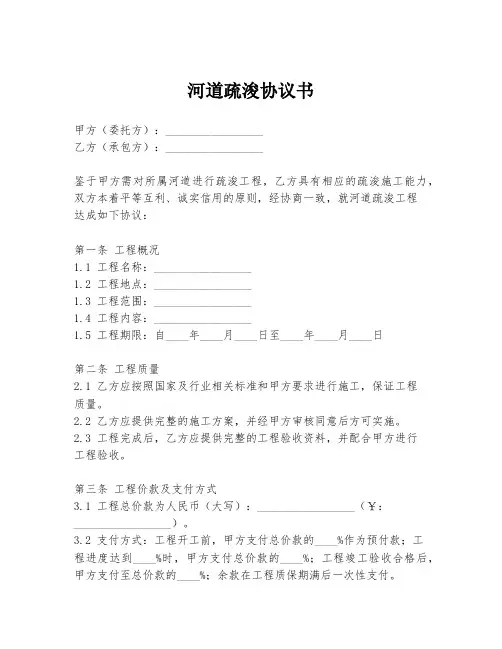 河道疏浚协议书

甲方（委托方）：________________
乙方（承包方）：________________

鉴于甲方需对所属河道进行疏浚工程，乙方具有相应的疏浚施工能力，双方本着平等互利、诚实信用的原则，经协商一致，就河道疏浚工程达成如下协议：

第一条 工程概况
1.1 工程名称：________________
1.2 工程地点：________________
1.3 工程范围：________________
1.4 工程内容：________________
1.5 工程期限：自____年____月____日至____年____月____日

第二条 工程质量
2.1 乙方应按照国家及行业相关标准和甲方要求进行施工，保证工程质量。
2.2 乙方应提供完整的施工方案，并经甲方审核同意后方可实施。
2.3 工程完成后，乙方应提供完整的工程验收资料，并配合甲方进行工程验收。

第三条 工程价款及支付方式
3.1 工程总价款为人民币（大写）：________________（¥：________________）。
3.2 支付方式：工程开工前，甲方支付总价款的____%作为预付款；工程进度达到____%时，甲方支付总价款的____%；工程竣工验收合格后，甲方支付至总价款的____%；余款在工程质保期满后一次性支付。